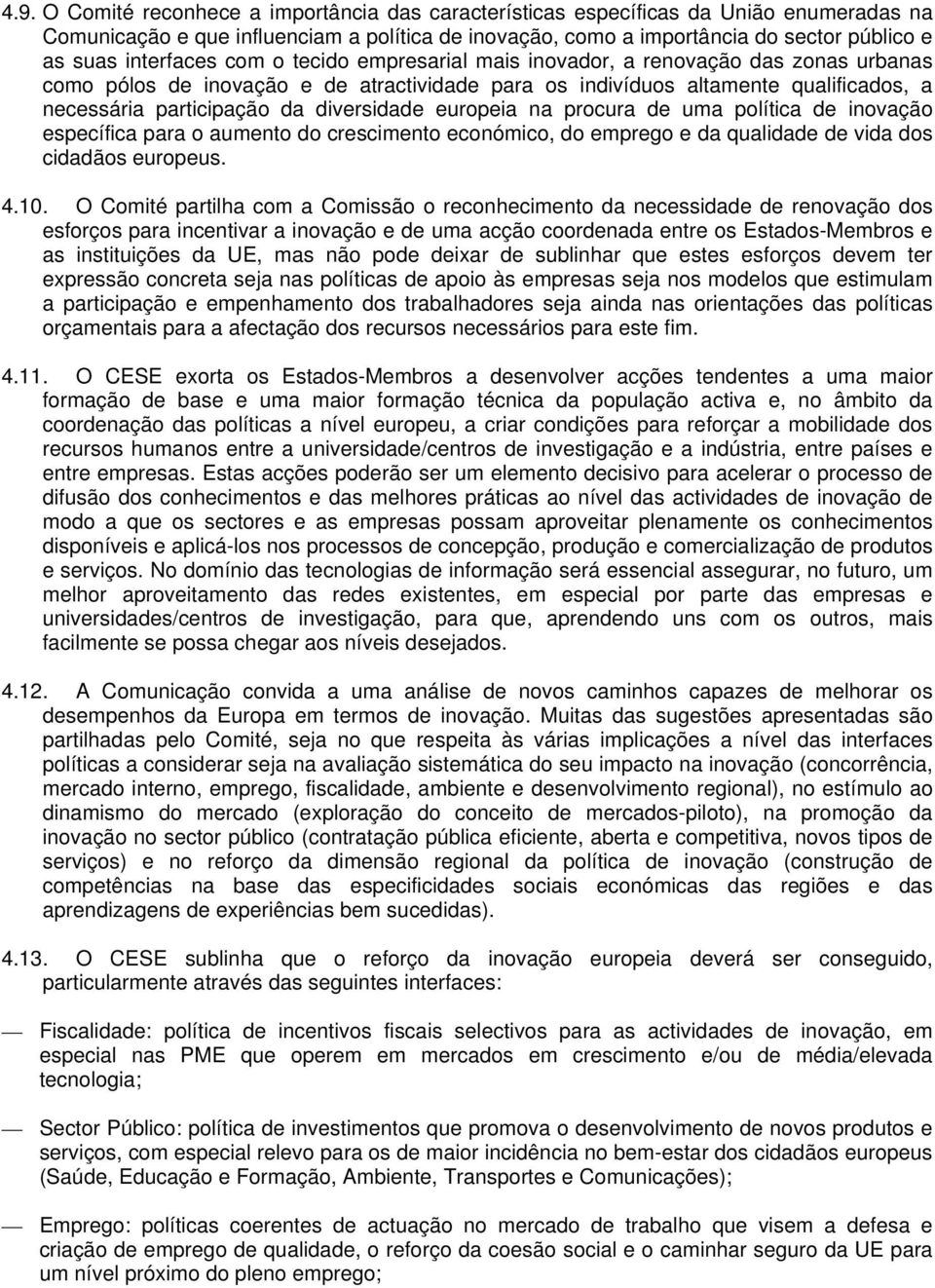 4.9. O Comité reconhece a importância das características específicas da União enumeradas na Comunicação e que influenciam a política de inovação, como a importância do sector público e as suas interfaces com o tecido empresarial mais inovador, a renovação das zonas urbanas como pólos de inovação e de atractividade para os indivíduos altamente qualificados, a necessária participação da diversidade europeia na procura de uma política de inovação específica para o aumento do crescimento económico, do emprego e da qualidade de vida dos cidadãos europeus.

4.10. O Comité partilha com a Comissão o reconhecimento da necessidade de renovação dos esforços para incentivar a inovação e de uma acção coordenada entre os Estados-Membros e as instituições da UE, mas não pode deixar de sublinhar que estes esforços devem ter expressão concreta seja nas políticas de apoio às empresas seja nos modelos que estimulam a participação e empenhamento dos trabalhadores seja ainda nas orientações das políticas orçamentais para a afectação dos recursos necessários para este fim.

4.11. O CESE exorta os Estados-Membros a desenvolver acções tendentes a uma maior formação de base e uma maior formação técnica da população activa e, no âmbito da coordenação das políticas a nível europeu, a criar condições para reforçar a mobilidade dos recursos humanos entre a universidade/centros de investigação e a indústria, entre países e entre empresas. Estas acções poderão ser um elemento decisivo para acelerar o processo de difusão dos conhecimentos e das melhores práticas ao nível das actividades de inovação de modo a que os sectores e as empresas possam aproveitar plenamente os conhecimentos disponíveis e aplicá-los nos processos de concepção, produção e comercialização de produtos e serviços. No domínio das tecnologias de informação será essencial assegurar, no futuro, um melhor aproveitamento das redes existentes, em especial por parte das empresas e universidades/centros de investigação, para que, aprendendo uns com os outros, mais facilmente se possa chegar aos níveis desejados.

4.12. A Comunicação convida a uma análise de novos caminhos capazes de melhorar os desempenhos da Europa em termos de inovação. Muitas das sugestões apresentadas são partilhadas pelo Comité, seja no que respeita às várias implicações a nível das interfaces políticas a considerar seja na avaliação sistemática do seu impacto na inovação (concorrência, mercado interno, emprego, fiscalidade, ambiente e desenvolvimento regional), no estímulo ao dinamismo do mercado (exploração do conceito de mercados-piloto), na promoção da inovação no sector público (contratação pública eficiente, aberta e competitiva, novos tipos de serviços) e no reforço da dimensão regional da política de inovação (construção de competências na base das especificidades sociais económicas das regiões e das aprendizagens de experiências bem sucedidas).

4.13. O CESE sublinha que o reforço da inovação europeia deverá ser conseguido, particularmente através das seguintes interfaces:

— Fiscalidade: política de incentivos fiscais selectivos para as actividades de inovação, em especial nas PME que operem em mercados em crescimento e/ou de média/elevada tecnologia;

— Sector Público: política de investimentos que promova o desenvolvimento de novos produtos e serviços, com especial relevo para os de maior incidência no bem-estar dos cidadãos europeus (Saúde, Educação e Formação, Ambiente, Transportes e Comunicações);

— Emprego: políticas coerentes de actuação no mercado de trabalho que visem a defesa e criação de emprego de qualidade, o reforço da coesão social e o caminhar seguro da UE para um nível próximo do pleno emprego;